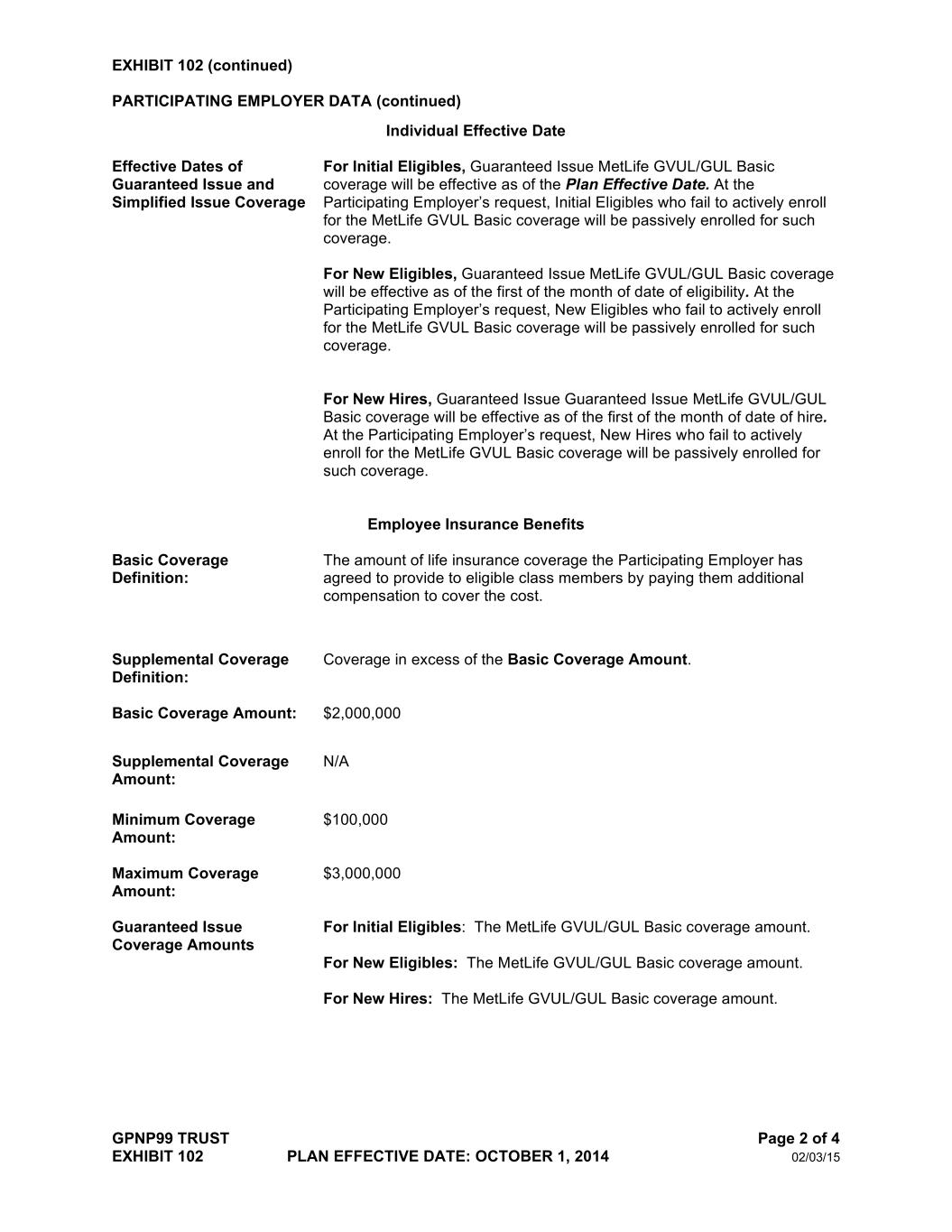 EXHIBIT 102 (continued)

PARTICIPATING EMPLOYER DATA (continued)

Individual Effective Date

Effective Dates of Guaranteed Issue and Simplified Issue Coverage

For Initial Eligibles, Guaranteed Issue MetLife GVUL/GUL Basic coverage will be effective as of the Plan Effective Date. At the Participating Employer's request, Initial Eligibles who fail to actively enroll for the MetLife GVUL Basic coverage will be passively enrolled for such coverage.

For New Eligibles, Guaranteed Issue MetLife GVUL/GUL Basic coverage will be effective as of the first of the month of date of eligibility. At the Participating Employer's request, New Eligibles who fail to actively enroll for the MetLife GVUL Basic coverage will be passively enrolled for such coverage.

For New Hires, Guaranteed Issue Guaranteed Issue MetLife GVUL/GUL Basic coverage will be effective as of the first of the month of date of hire. At the Participating Employer's request, New Hires who fail to actively enroll for the MetLife GVUL Basic coverage will be passively enrolled for such coverage.

Employee Insurance Benefits

Basic Coverage Definition:

The amount of life insurance coverage the Participating Employer has agreed to provide to eligible class members by paying them additional compensation to cover the cost.

Supplemental Coverage Definition:

Coverage in excess of the Basic Coverage Amount.

Basic Coverage Amount:

$2,000,000

Supplemental Coverage Amount:

N/A

Minimum Coverage Amount:

$100,000

Maximum Coverage Amount:

$3,000,000

Guaranteed Issue Coverage Amounts

For Initial Eligibles: The MetLife GVUL/GUL Basic coverage amount.

For New Eligibles: The MetLife GVUL/GUL Basic coverage amount.

For New Hires: The MetLife GVUL/GUL Basic coverage amount.

GPNP99 TRUST
EXHIBIT 102 PLAN EFFECTIVE DATE: OCTOBER 1, 2014

Page 2 of 4
02/03/15